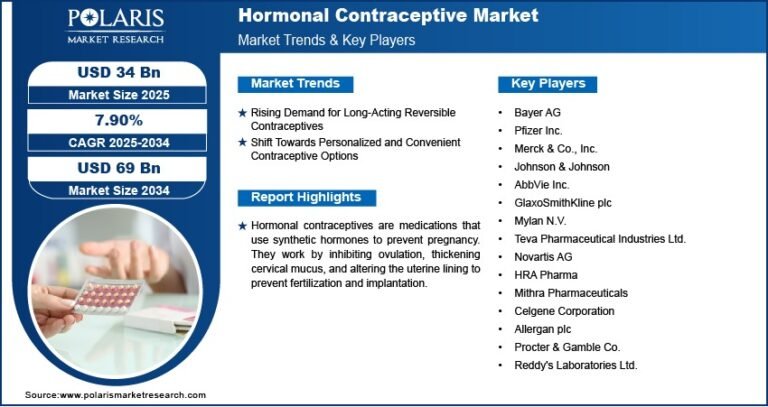 POLARIS
MARKET RESEARCH

Hormonal Contraceptive Market
Market Trends & Key Players

USD 34 Bn
Market Size 2025

7.90%
CAGR 2025-2034

USD 69 Bn
Market Size 2034

Market Trends

★ Rising Demand for Long-Acting Reversible Contraceptives
★ Shift Towards Personalized and Convenient Contraceptive Options

Report Highlights

★ Hormonal contraceptives are medications that use synthetic hormones to prevent pregnancy. They work by inhibiting ovulation, thickening cervical mucus, and altering the uterine lining to prevent fertilization and implantation.

Key Players

• Bayer AG
• Pfizer Inc.
• Merck & Co., Inc.
• Johnson & Johnson
• AbbVie Inc.
• GlaxoSmithKline plc
• Mylan N.V.
• Teva Pharmaceutical Industries Ltd.
• Novartis AG
• HRA Pharma
• Mithra Pharmaceuticals
• Celgene Corporation
• Allergan plc
• Procter & Gamble Co.
• Reddy's Laboratories Ltd.

Source:www.polarismarketresearch.com